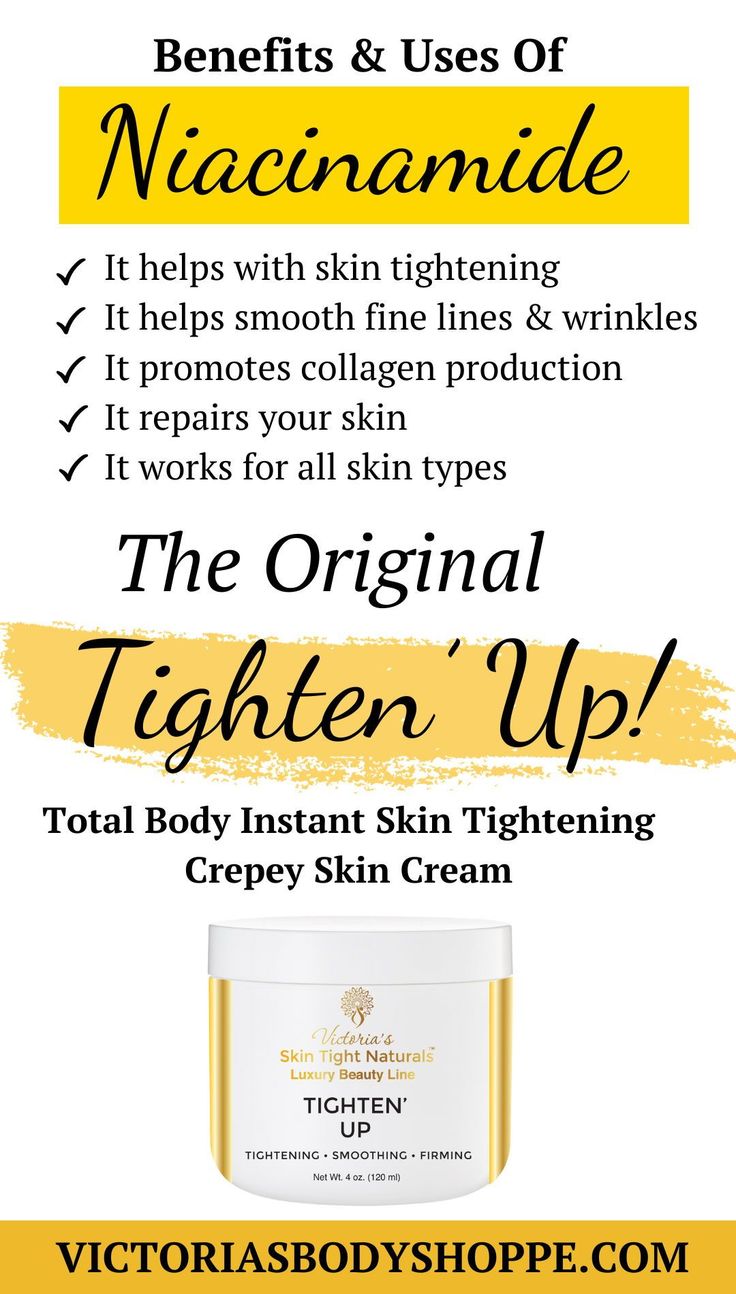 Benefits & Uses Of

Niacinamide

✓ It helps with skin tightening
✓ It helps smooth fine lines & wrinkles
✓ It promotes collagen production
✓ It repairs your skin
✓ It works for all skin types

The Original

Tighten' Up!

Total Body Instant Skin Tightening Crepey Skin Cream

Victoria's
Skin Tight Naturals™
Luxury Beauty Line
TIGHTEN' UP
TIGHTENING • SMOOTHING • FIRMING
Net Wt. 4 oz. (120 ml)

VICTORIASBODYSHOPPE.COM